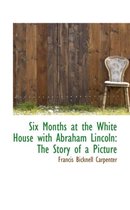 Six Months at the White House with Abraham Lincoln: The Story of a Picture

Francis Bicknell Carpenter